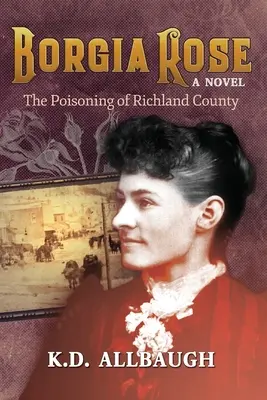 BORGIA ROSE
A NOVEL
The Poisoning of Richland County

K.D. ALLBAUGH